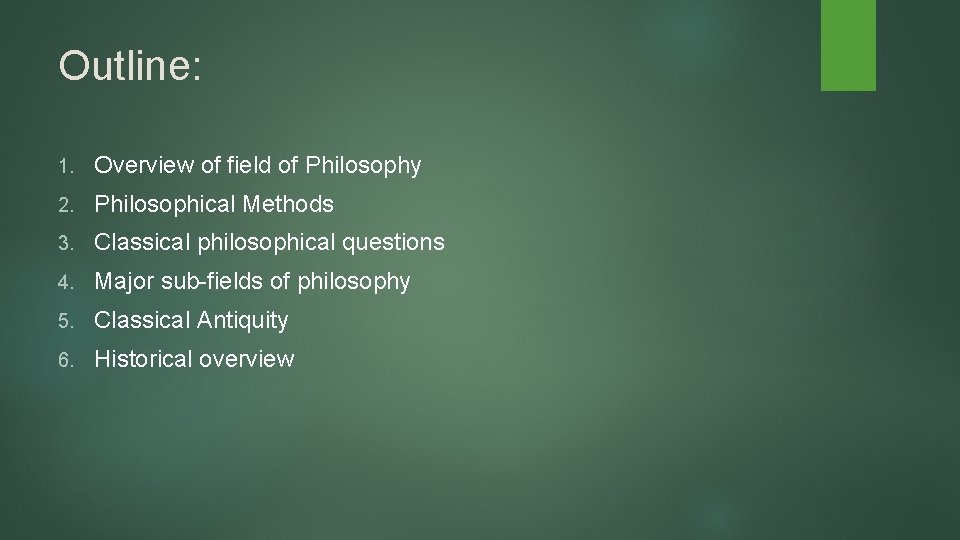 Outline:

1. Overview of field of Philosophy
2. Philosophical Methods
3. Classical philosophical questions
4. Major sub-fields of philosophy
5. Classical Antiquity
6. Historical overview